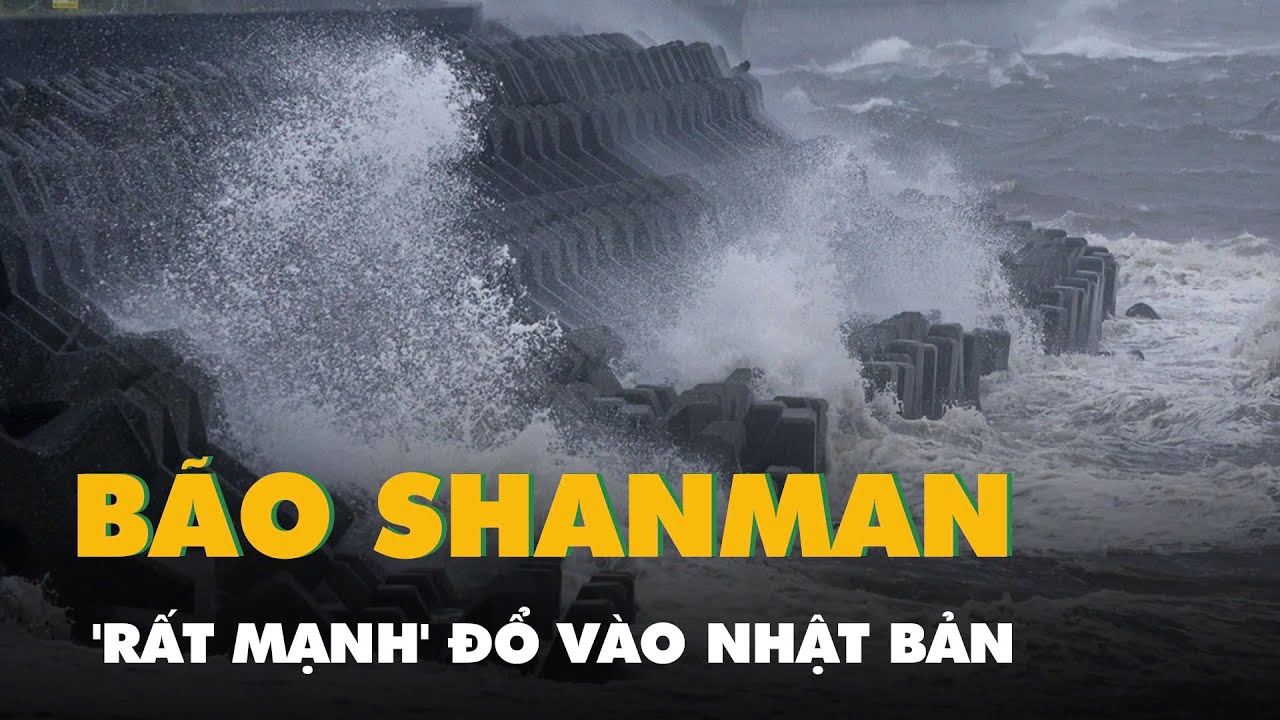 BÃO SHANMAN

'RẤT MẠNH' ĐỔ VÀO NHẬT BẢN